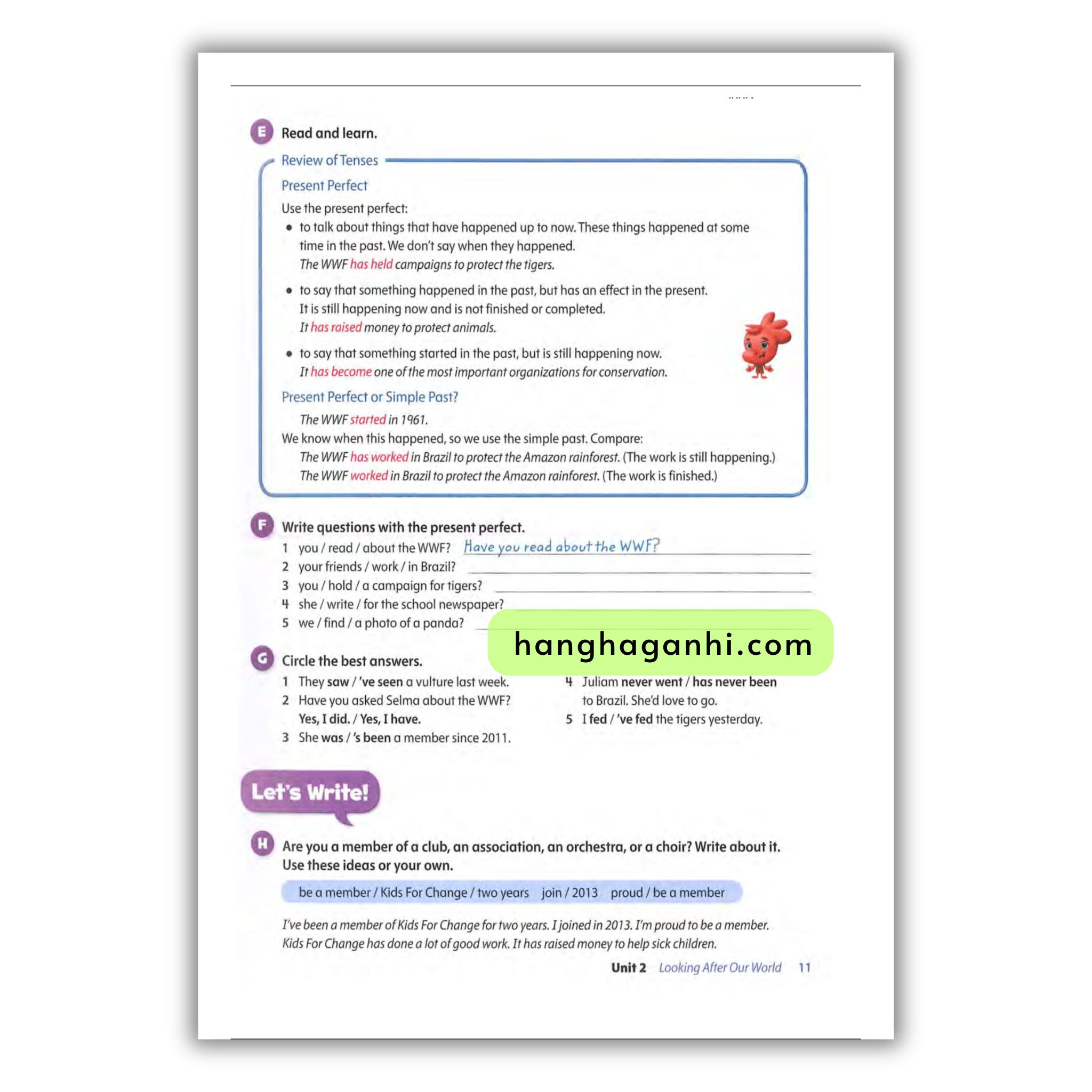 E Read and learn.

Review of Tenses

Present Perfect

Use the present perfect:

• to talk about things that have happened up to now. These things happened at some time in the past. We don't say when they happened.
The WWF has held campaigns to protect the tigers.

• to say that something happened in the past, but has an effect in the present. It is still happening now and is not finished or completed.
It has raised money to protect animals.

• to say that something started in the past, but is still happening now.
It has become one of the most important organizations for conservation.

Present Perfect or Simple Past?

The WWF started in 1961.
We know when this happened, so we use the simple past. Compare:
The WWF has worked in Brazil to protect the Amazon rainforest. (The work is still happening.)
The WWF worked in Brazil to protect the Amazon rainforest. (The work is finished.)

F Write questions with the present perfect.

1 you / read / about the WWF? Have you read about the WWF?
2 your friends / work / in Brazil?
3 you / hold / a campaign for tigers?
4 she / write / for the school newspaper?
5 we / find / a photo of a panda?

hanghaganhi.com

G Circle the best answers.

1 They saw / 've seen a vulture last week.
2 Have you asked Selma about the WWF? Yes, I did. / Yes, I have.
3 She was / 's been a member since 2011.
4 Juliam never went / has never been to Brazil. She'd love to go.
5 I fed / 've fed the tigers yesterday.

Let's Write!

H Are you a member of a club, an association, an orchestra, or a choir? Write about it. Use these ideas or your own.

be a member / Kids For Change / two years join / 2013 proud / be a member

I've been a member of Kids For Change for two years. I joined in 2013. I'm proud to be a member. Kids For Change has done a lot of good work. It has raised money to help sick children.

Unit 2 Looking After Our World 11